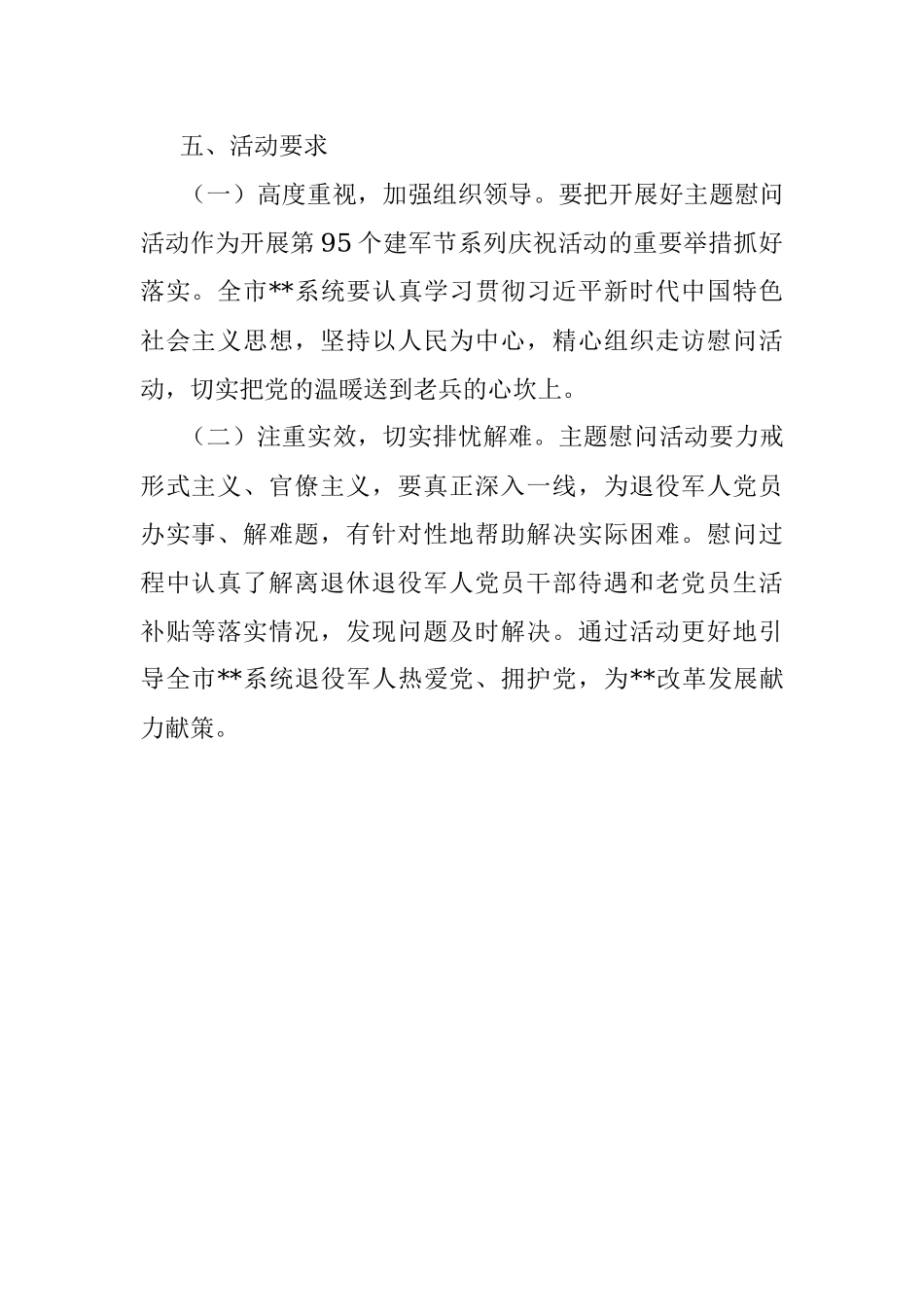 五、活动要求

（一）高度重视，加强组织领导。要把开展好主题慰问活动作为开展第95个建军节系列庆祝活动的重要举措抓好落实。全市**系统要认真学习贯彻习近平新时代中国特色社会主义思想，坚持以人民为中心，精心组织走访慰问活动，切实把党的温暖送到老兵的心坎上。

（二）注重实效，切实排忧解难。主题慰问活动要力戒形式主义、官僚主义，要真正深入一线，为退役军人党员办实事、解难题，有针对性地帮助解决实际困难。慰问过程中认真了解离退休退役军人党员干部待遇和老党员生活补贴等落实情况，发现问题及时解决。通过活动更好地引导全市**系统退役军人热爱党、拥护党，为**改革发展献力献策。